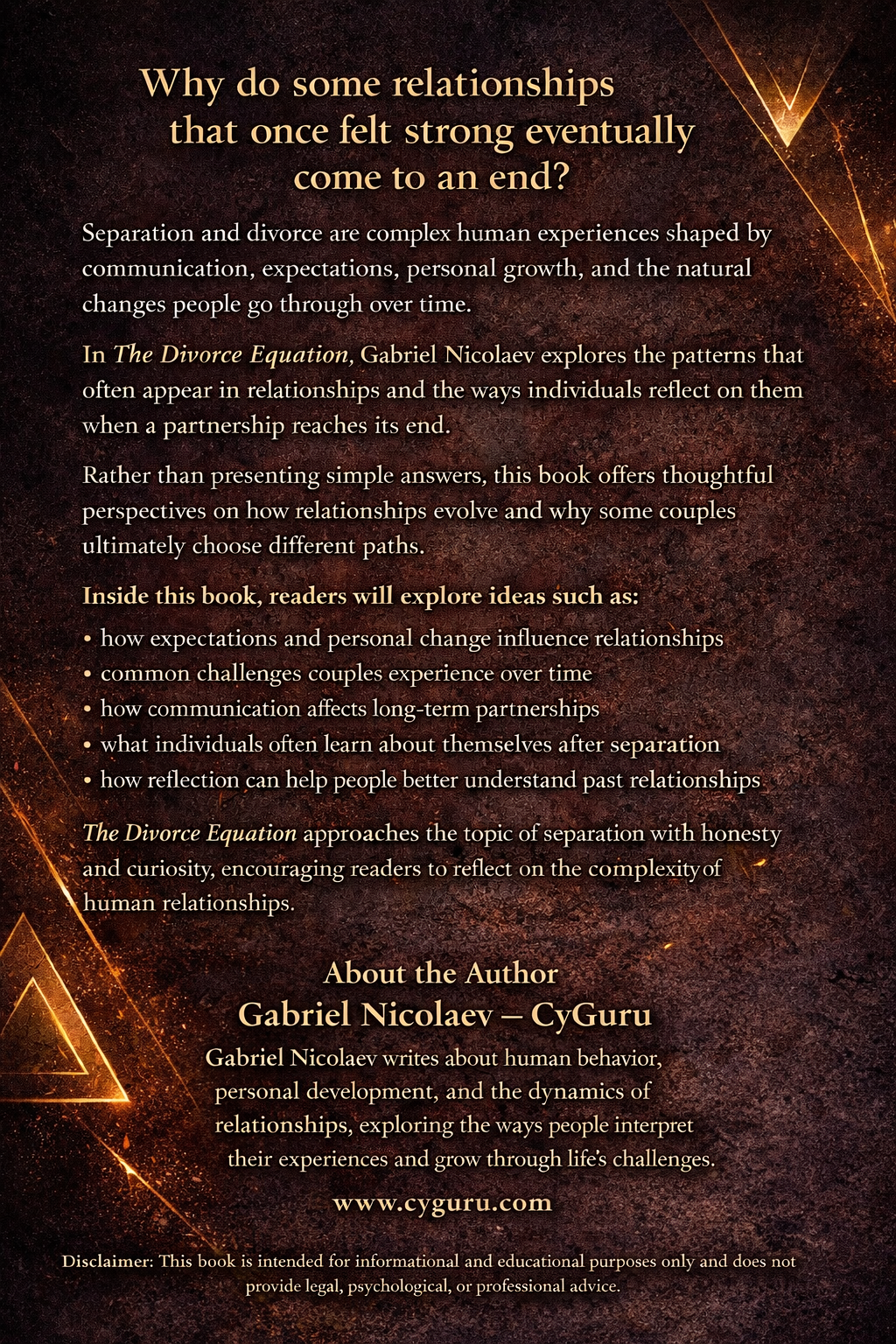 Why do some relationships that once felt strong eventually come to an end?

Separation and divorce are complex human experiences shaped by communication, expectations, personal growth, and the natural changes people go through over time.

In The Divorce Equation, Gabriel Nicolaev explores the patterns that often appear in relationships and the ways individuals reflect on them when a partnership reaches its end.

Rather than presenting simple answers, this book offers thoughtful perspectives on how relationships evolve and why some couples ultimately choose different paths.

Inside this book, readers will explore ideas such as:
• how expectations and personal change influence relationships
• common challenges couples experience over time
• how communication affects long-term partnerships
• what individuals often learn about themselves after separation
• how reflection can help people better understand past relationships

The Divorce Equation approaches the topic of separation with honesty and curiosity, encouraging readers to reflect on the complexity of human relationships.

About the Author
Gabriel Nicolaev – CyGuru
Gabriel Nicolaev writes about human behavior, personal development, and the dynamics of relationships, exploring the ways people interpret their experiences and grow through life's challenges.

www.cyguru.com

Disclaimer: This book is intended for informational and educational purposes only and does not provide legal, psychological, or professional advice.